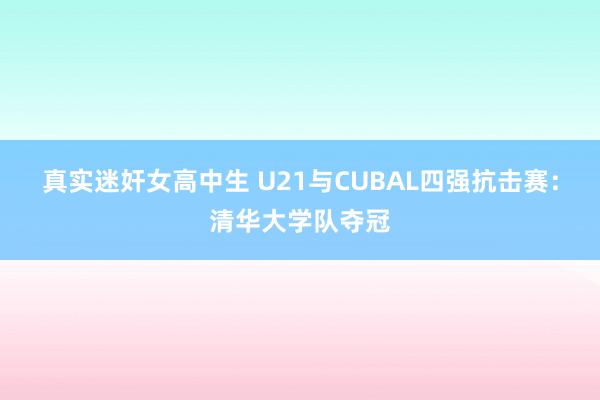 真实迷奸女高中生 U21与CUBAL四强抗击赛：清华大学队夺冠